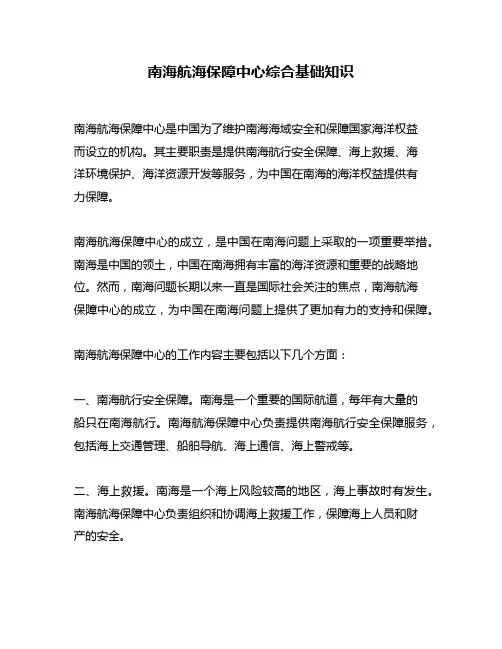 南海航海保障中心综合基础知识

南海航海保障中心是中国为了维护南海海域安全和保障国家海洋权益而设立的机构。其主要职责是提供南海航行安全保障、海上救援、海洋环境保护、海洋资源开发等服务，为中国在南海的海洋权益提供有力保障。

南海航海保障中心的成立，是中国在南海问题上采取的一项重要举措。南海是中国的领土，中国在南海拥有丰富的海洋资源和重要的战略地位。然而，南海问题长期以来一直是国际社会关注的焦点，南海航海保障中心的成立，为中国在南海问题上提供了更加有力的支持和保障。

南海航海保障中心的工作内容主要包括以下几个方面：

一、南海航行安全保障。南海是一个重要的国际航道，每年有大量的船只在南海航行。南海航海保障中心负责提供南海航行安全保障服务，包括海上交通管理、船舶导航、海上通信、海上警戒等。

二、海上救援。南海是一个海上风险较高的地区，海上事故时有发生。南海航海保障中心负责组织和协调海上救援工作，保障海上人员和财产的安全。